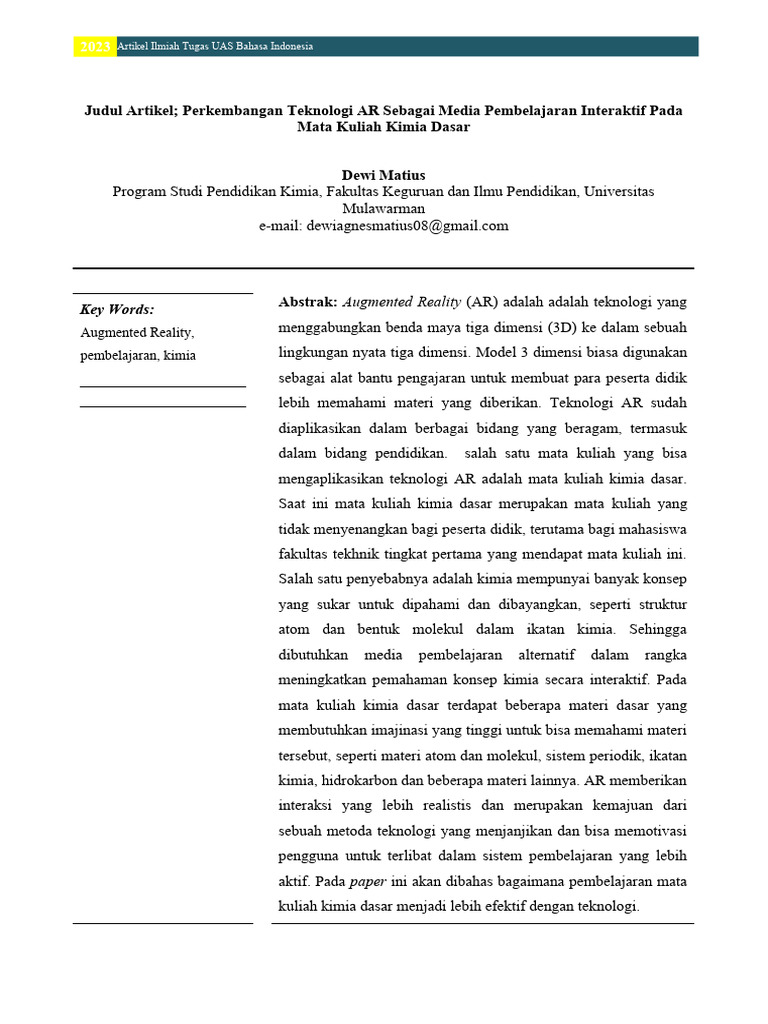 2023 Artikel Ilmiah Tugas UAS Bahasa Indonesia

Judul Artikel; Perkembangan Teknologi AR Sebagai Media Pembelajaran Interaktif Pada Mata Kuliah Kimia Dasar

Dewi Matius
Program Studi Pendidikan Kimia, Fakultas Keguruan dan Ilmu Pendidikan, Universitas Mulawarman
e-mail: dewiagnesmatius08@gmail.com

Key Words:
Augmented Reality, pembelajaran, kimia

Abstrak: Augmented Reality (AR) adalah adalah teknologi yang menggabungkan benda maya tiga dimensi (3D) ke dalam sebuah lingkungan nyata tiga dimensi. Model 3 dimensi biasa digunakan sebagai alat bantu pengajaran untuk membuat para peserta didik lebih memahami materi yang diberikan. Teknologi AR sudah diaplikasikan dalam berbagai bidang yang beragam, termasuk dalam bidang pendidikan. salah satu mata kuliah yang bisa mengaplikasikan teknologi AR adalah mata kuliah kimia dasar. Saat ini mata kuliah kimia dasar merupakan mata kuliah yang tidak menyenangkan bagi peserta didik, terutama bagi mahasiswa fakultas tekhnik tingkat pertama yang mendapat mata kuliah ini. Salah satu penyebabnya adalah kimia mempunyai banyak konsep yang sukar untuk dipahami dan dibayangkan, seperti struktur atom dan bentuk molekul dalam ikatan kimia. Sehingga dibutuhkan media pembelajaran alternatif dalam rangka meningkatkan pemahaman konsep kimia secara interaktif. Pada mata kuliah kimia dasar terdapat beberapa materi dasar yang membutuhkan imajinasi yang tinggi untuk bisa memahami materi tersebut, seperti materi atom dan molekul, sistem periodik, ikatan kimia, hidrokarbon dan beberapa materi lainnya. AR memberikan interaksi yang lebih realistis dan merupakan kemajuan dari sebuah metoda teknologi yang menjanjikan dan bisa memotivasi pengguna untuk terlibat dalam sistem pembelajaran yang lebih aktif. Pada paper ini akan dibahas bagaimana pembelajaran mata kuliah kimia dasar menjadi lebih efektif dengan teknologi.